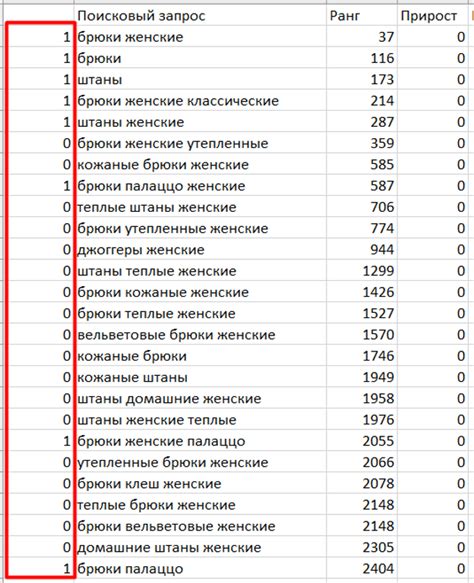 |  | Поисковый запрос | Ранг | Прирост |
|---|---|---|---|
| 1 | брюки женские | 37 | 0 |
| 1 | брюки | 116 | 0 |
| 1 | штаны | 173 | 0 |
| 1 | брюки женские классические | 214 | 0 |
| 1 | штаны женские | 287 | 0 |
| 0 | брюки женские утепленные | 359 | 0 |
| 0 | кожаные брюки женские | 585 | 0 |
| 1 | брюки палаццо женские | 587 | 0 |
| 0 | теплые штаны женские | 706 | 0 |
| 0 | брюки утепленные женские | 774 | 0 |
| 0 | джоггеры женские | 944 | 0 |
| 0 | штаны теплые женские | 1299 | 0 |
| 0 | брюки кожаные женские | 1426 | 0 |
| 0 | брюки теплые женские | 1527 | 0 |
| 0 | вельветовые брюки женские | 1570 | 0 |
| 0 | кожаные брюки | 1746 | 0 |
| 0 | кожаные штаны | 1949 | 0 |
| 0 | штаны домашние женские | 1958 | 0 |
| 0 | штаны женские теплые | 1976 | 0 |
| 1 | брюки женские палаццо | 2055 | 0 |
| 0 | утепленные брюки женские | 2066 | 0 |
| 0 | брюки клеш женские | 2078 | 0 |
| 0 | теплые брюки женские | 2148 | 0 |
| 0 | брюки вельветовые женские | 2148 | 0 |
| 0 | домашние штаны женские | 2305 | 0 |
| 1 | брюки палаццо | 2404 | 0 |